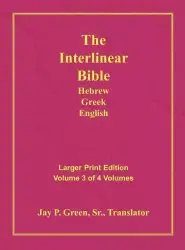 The Interlinear Bible
Hebrew
Greek
English

Larger Print Edition
Volume 3 of 4 Volumes

Jay P. Green, Sr., Translator